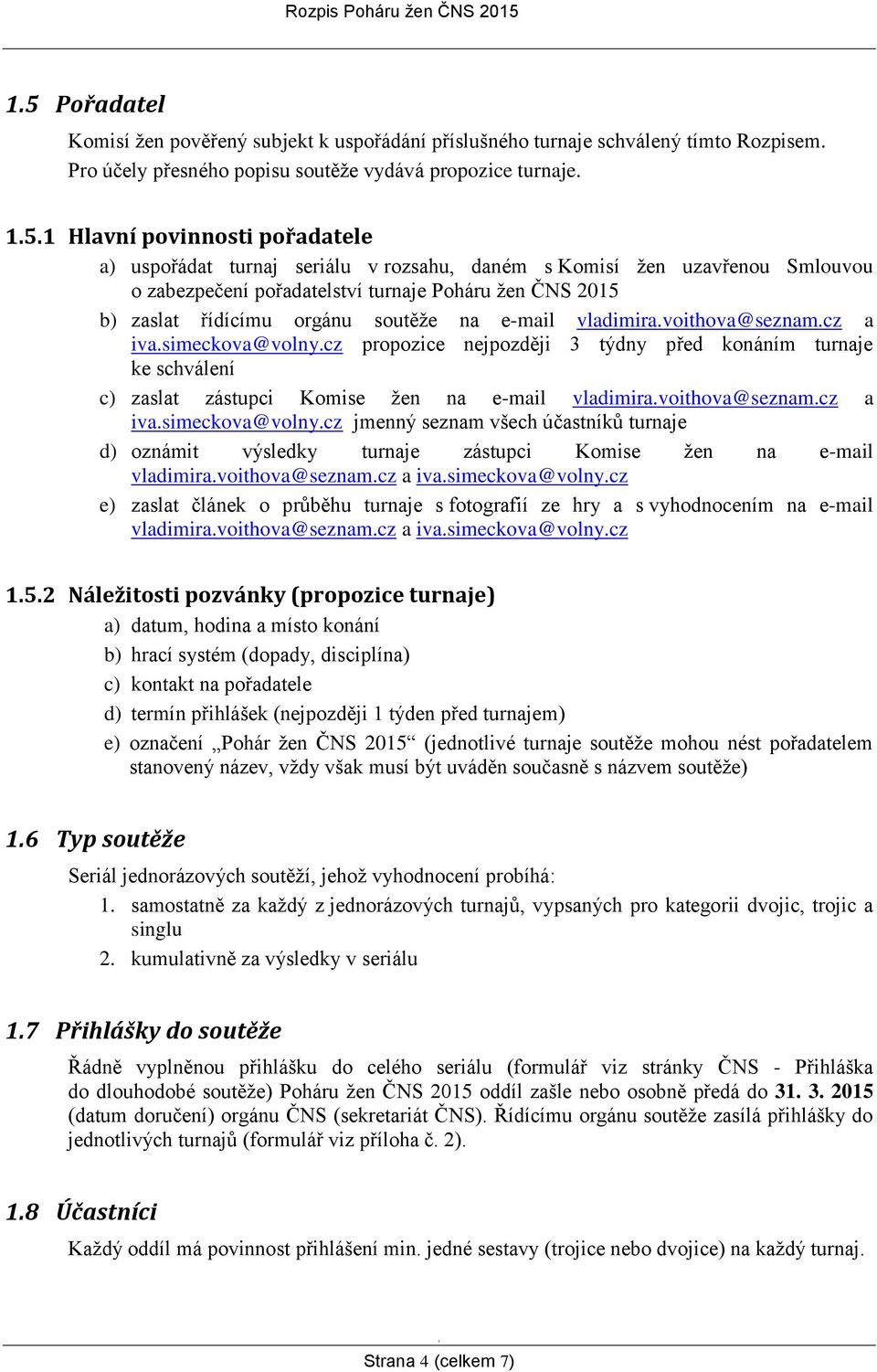 Rozpis Poháru žen ČNS 2015

1.5 Pořadatel

Komisí žen pověřený subjekt k uspořádání příslušného turnaje schválený tímto Rozpisem. Pro účely přesného popisu soutěže vydává propozice turnaje.

1.5.1 Hlavní povinnosti pořadatele

a) uspořádat turnaj seriálu v rozsahu, daném s Komisí žen uzavřenou Smlouvou o zabezpečení pořadatelství turnaje Poháru žen ČNS 2015

b) zaslat řídícímu orgánu soutěže na e-mail vladimira.voithova@seznam.cz a iva.simeckova@volny.cz propozice nejpozději 3 týdny před konáním turnaje ke schválení

c) zaslat zástupci Komise žen na e-mail vladimira.voithova@seznam.cz a iva.simeckova@volny.cz jmenný seznam všech účastníků turnaje

d) oznámit výsledky turnaje zástupci Komise žen na e-mail vladimira.voithova@seznam.cz a iva.simeckova@volny.cz

e) zaslat článek o průběhu turnaje s fotografií ze hry a s vyhodnocením na e-mail vladimira.voithova@seznam.cz a iva.simeckova@volny.cz

1.5.2 Náležitosti pozvánky (propozice turnaje)

a) datum, hodina a místo konání

b) hrací systém (dopady, disciplína)

c) kontakt na pořadatele

d) termín přihlášek (nejpozději 1 týden před turnajem)

e) označení „Pohár žen ČNS 2015“ (jednotlivé turnaje soutěže mohou nést pořadatelem stanovený název, vždy však musí být uváděn současně s názvem soutěže)

1.6 Typ soutěže

Seriál jednorázových soutěží, jehož vyhodnocení probíhá:

1. samostatně za každý z jednorázových turnajů, vypsaných pro kategorii dvojic, trojic a singlu

2. kumulativně za výsledky v seriálu

1.7 Přihlášky do soutěže

Řádně vyplněnou přihlášku do celého seriálu (formulář viz stránky ČNS - Přihláška do dlouhodobé soutěže) Poháru žen ČNS 2015 oddíl zašle nebo osobně předá do 31. 3. 2015 (datum doručení) orgánu ČNS (sekretariát ČNS). Řídícímu orgánu soutěže zasílá přihlášky do jednotlivých turnajů (formulář viz příloha č. 2).

1.8 Účastníci

Každý oddíl má povinnost přihlášení min. jedné sestavy (trojice nebo dvojice) na každý turnaj.

Strana 4 (celkem 7)